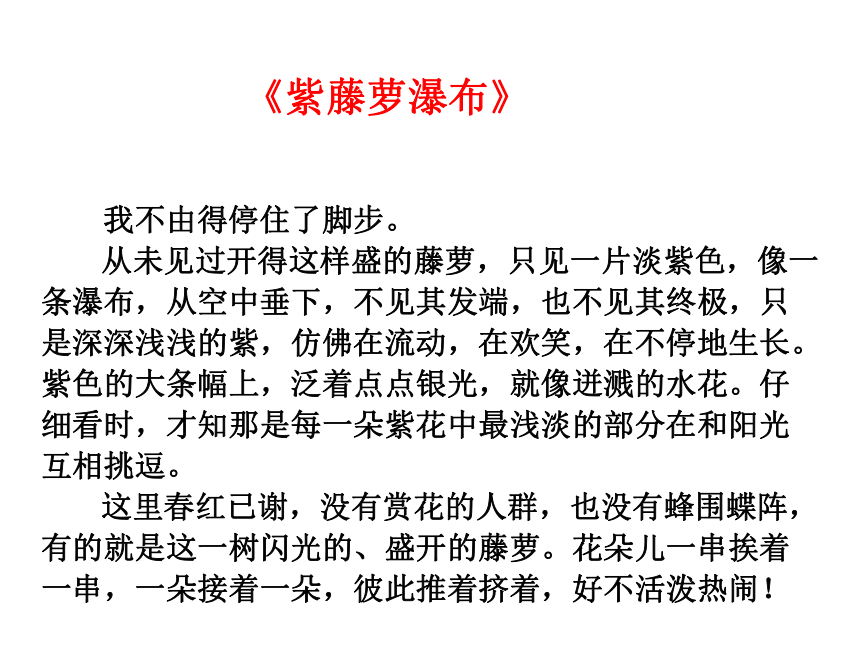 《紫藤萝瀑布》

我不由得停住了脚步。

从未见过开得这样盛的藤萝，只见一片淡紫色，像一条瀑布，从空中垂下，不见其发端，也不见其终极，只是深深浅浅的紫，仿佛在流动，在欢笑，在不停地生长。紫色的大条幅上，泛着点点银光，就像迸溅的水花。仔细看时，才知那是每一朵紫花中最浅淡的部分在和阳光互相挑逗。

这里春红已谢，没有赏花的人群，也没有蜂围蝶阵，有的就是这一树闪光的、盛开的藤萝。花朵儿一串挨着一串，一朵接着一朵，彼此推着挤着，好不活泼热闹！